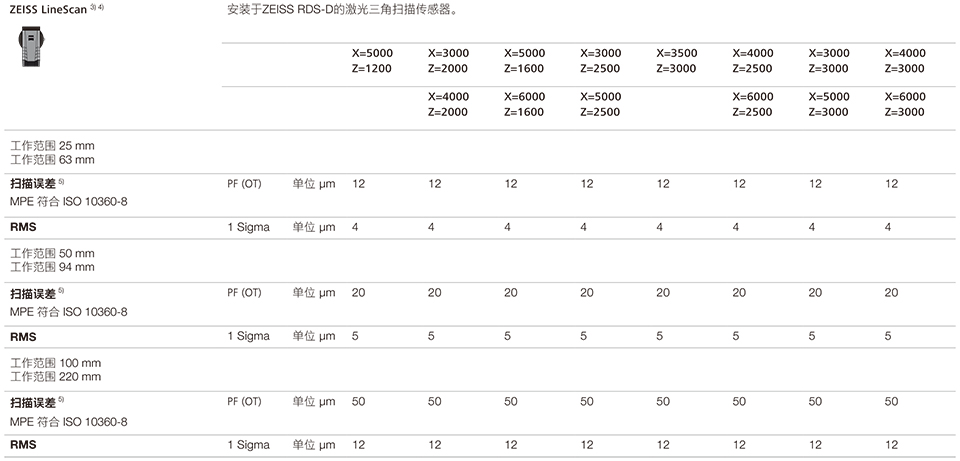 ZEISS LineScan $^{3) 4)}$

安装于ZEISS RDS-D的激光三角扫描传感器。

| | | | X=5000 Z=1200 | X=3000 Z=2000 | X=5000 Z=1600 | X=3000 Z=2500 | X=3500 Z=3000 | X=4000 Z=2500 | X=3000 Z=3000 | X=4000 Z=3000 |
|---|---|---|---|---|---|---|---|---|---|---|
| | | | | X=4000 Z=2000 | X=6000 Z=1600 | X=5000 Z=2500 | | X=6000 Z=2500 | X=5000 Z=3000 | X=6000 Z=3000 |
| 工作范围 25 mm 工作范围 63 mm | | | | | | | | | | |
| 扫描误差 $^{5)}$ MPE 符合 ISO 10360-8 | PF (OT) | 单位 µm | 12 | 12 | 12 | 12 | 12 | 12 | 12 | 12 |
| RMS | 1 Sigma | 单位 µm | 4 | 4 | 4 | 4 | 4 | 4 | 4 | 4 |
| 工作范围 50 mm 工作范围 94 mm | | | | | | | | | | |
| 扫描误差 $^{5)}$ MPE 符合 ISO 10360-8 | PF (OT) | 单位 µm | 20 | 20 | 20 | 20 | 20 | 20 | 20 | 20 |
| RMS | 1 Sigma | 单位 µm | 5 | 5 | 5 | 5 | 5 | 5 | 5 | 5 |
| 工作范围 100 mm 工作范围 220 mm | | | | | | | | | | |
| 扫描误差 $^{5)}$ MPE 符合 ISO 10360-8 | PF (OT) | 单位 µm | 50 | 50 | 50 | 50 | 50 | 50 | 50 | 50 |
| RMS | 1 Sigma | 单位 µm | 12 | 12 | 12 | 12 | 12 | 12 | 12 | 12 |